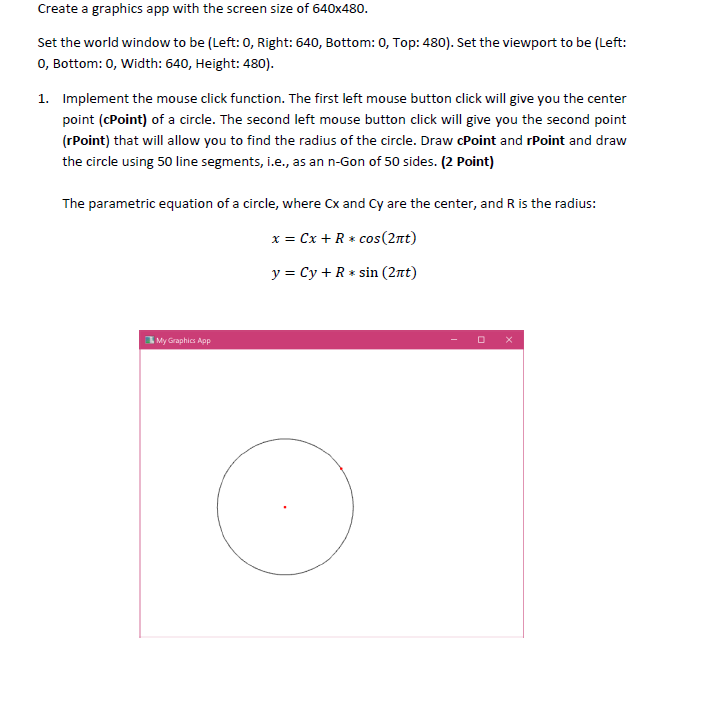 Create a graphics app with the screen size of 640x480.

Set the world window to be (Left: 0, Right: 640, Bottom: 0, Top: 480). Set the viewport to be (Left: 0, Bottom: 0, Width: 640, Height: 480).

1. Implement the mouse click function. The first left mouse button click will give you the center point (cPoint) of a circle. The second left mouse button click will give you the second point (rPoint) that will allow you to find the radius of the circle. Draw cPoint and rPoint and draw the circle using 50 line segments, i.e., as an n-Gon of 50 sides. (2 Point)

The parametric equation of a circle, where Cx and Cy are the center, and R is the radius:

$x = Cx + R * cos(2\pi t)$

$y = Cy + R * \sin(2\pi t)$

My Graphics App